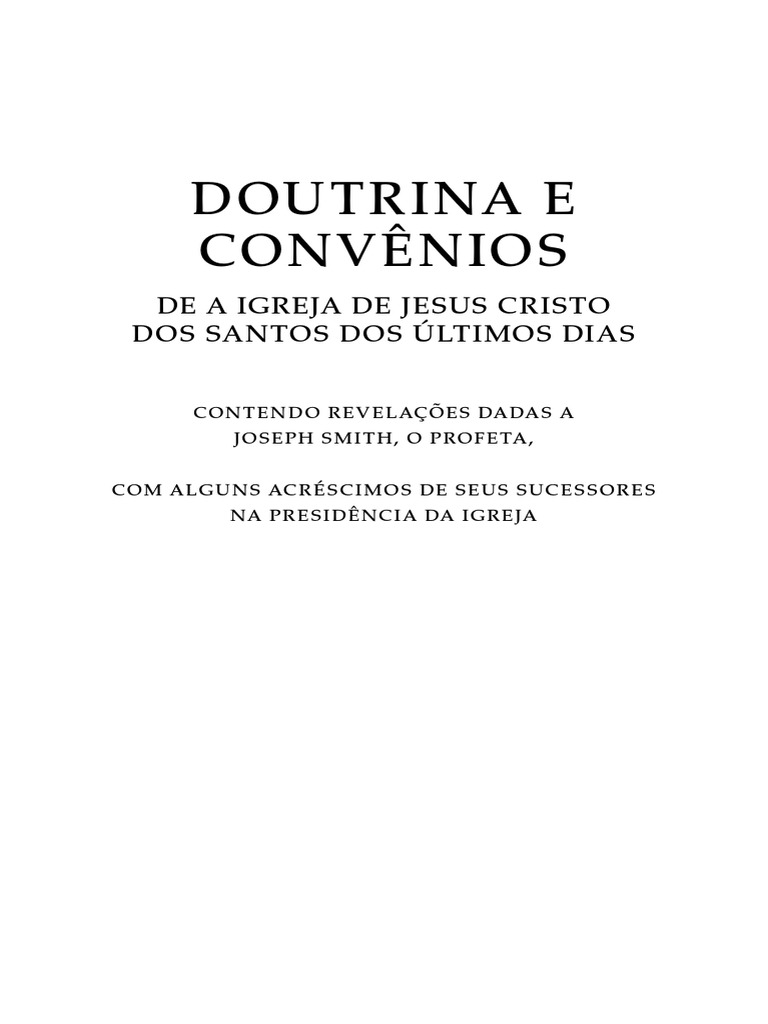 DOUTRINA E
CONVÊNIOS

DE A IGREJA DE JESUS CRISTO
DOS SANTOS DOS ÚLTIMOS DIAS

CONTENDO REVELAÇÕES DADAS A
JOSEPH SMITH, O PROFETA,

COM ALGUNS ACRÉSCIMOS DE SEUS SUCESSORES
NA PRESIDÊNCIA DA IGREJA